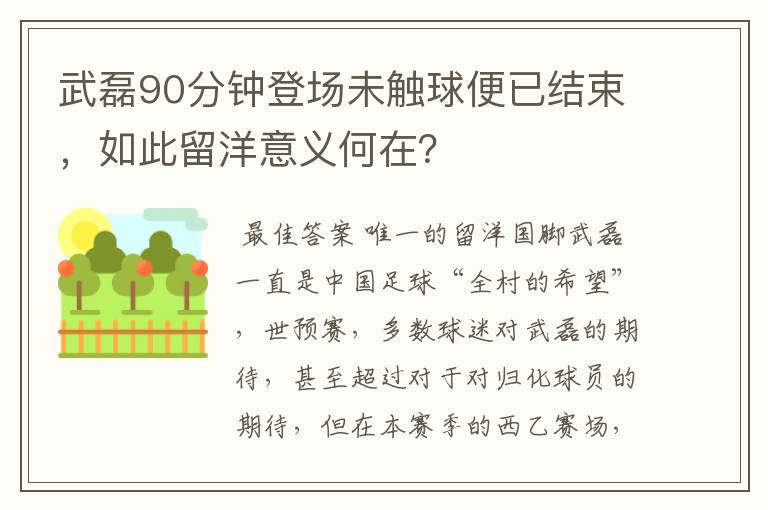 武磊90分钟登场未触球便已结束，如此留洋意义何在？

最佳答案 唯一的留洋国脚武磊一直是中国足球“全村的希望”，世预赛，多数球迷对武磊的期待，甚至超过对于对归化球员的期待，但在本赛季的西乙赛场，